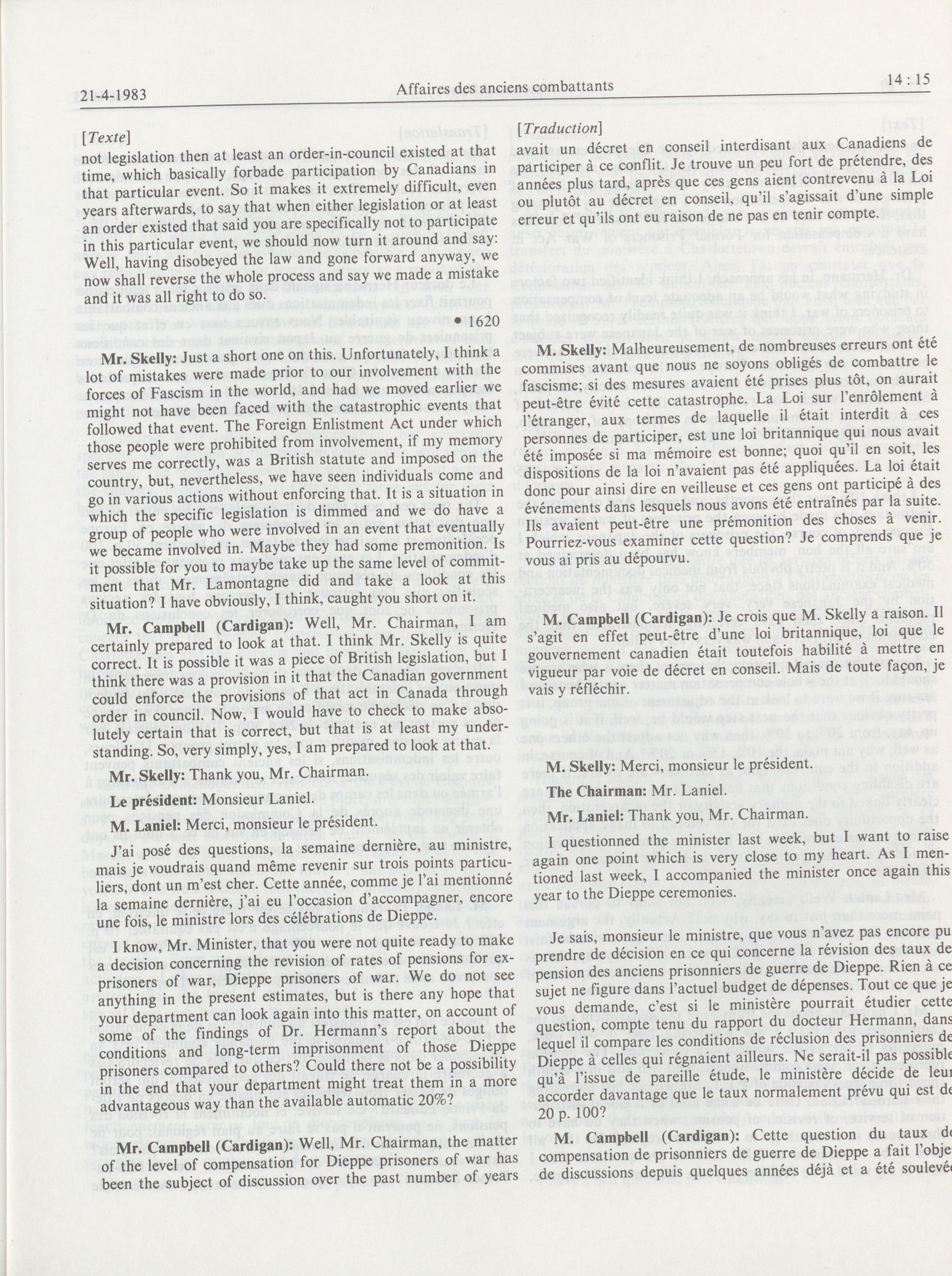 21-4-1983 Affaires des anciens combattants 14 : 15

[Texte]

not legislation then at least an order-in-council existed at that time, which basically forbade participation by Canadians in that particular event. So it makes it extremely difficult, even years afterwards, to say that when either legislation or at least an order existed that said you are specifically not to participate in this particular event, we should now turn it around and say: Well, having disobeyed the law and gone forward anyway, we now shall reverse the whole process and say we made a mistake and it was all right to do so.

• 1620

Mr. Skelly: Just a short one on this. Unfortunately, I think a lot of mistakes were made prior to our involvement with the forces of Fascism in the world, and had we moved earlier we might not have been faced with the catastrophic events that followed that event. The Foreign Enlistment Act under which those people were prohibited from involvement, if my memory serves me correctly, was a British statute and imposed on the country, but, nevertheless, we have seen individuals come and go in various actions without enforcing that. It is a situation in which the specific legislation is dimmed and we do have a group of people who were involved in an event that eventually we became involved in. Maybe they had some premonition. Is it possible for you to maybe take up the same level of commitment that Mr. Lamontagne did and take a look at this situation? I have obviously, I think, caught you short on it.

Mr. Campbell (Cardigan): Well, Mr. Chairman, I am certainly prepared to look at that. I think Mr. Skelly is quite correct. It is possible it was a piece of British legislation, but I think there was a provision in it that the Canadian government could enforce the provisions of that act in Canada through order in council. Now, I would have to check to make absolutely certain that is correct, but that is at least my understanding. So, very simply, yes, I am prepared to look at that.

Mr. Skelly: Thank you, Mr. Chairman.

Le président: Monsieur Laniel.

M. Laniel: Merci, monsieur le président.

J'ai posé des questions, la semaine dernière, au ministre, mais je voudrais quand même revenir sur trois points particuliers, dont un m'est cher. Cette année, comme je l'ai mentionné la semaine dernière, j'ai eu l'occasion d'accompagner, encore une fois, le ministre lors des célébrations de Dieppe.

I know, Mr. Minister, that you were not quite ready to make a decision concerning the revision of rates of pensions for ex-prisoners of war, Dieppe prisoners of war. We do not see anything in the present estimates, but is there any hope that your department can look again into this matter, on account of some of the findings of Dr. Hermann's report about the conditions and long-term imprisonment of those Dieppe prisoners compared to others? Could there not be a possibility in the end that your department might treat them in a more advantageous way than the available automatic 20%?

Mr. Campbell (Cardigan): Well, Mr. Chairman, the matter of the level of compensation for Dieppe prisoners of war has been the subject of discussion over the past number of years

[Traduction]

avait un décret en conseil interdisant aux Canadiens de participer à ce conflit. Je trouve un peu fort de prétendre, des années plus tard, après que ces gens aient contrevenu à la Loi ou plutôt au décret en conseil, qu'il s'agissait d'une simple erreur et qu'ils ont eu raison de ne pas en tenir compte.

M. Skelly: Malheureusement, de nombreuses erreurs ont été commises avant que nous ne soyons obligés de combattre le fascisme; si des mesures avaient été prises plus tôt, on aurait peut-être évité cette catastrophe. La Loi sur l'enrôlement à l'étranger, aux termes de laquelle il était interdit à ces personnes de participer, est une loi britannique qui nous avait été imposée si ma mémoire est bonne; quoi qu'il en soit, les dispositions de la loi n'avaient pas été appliquées. La loi était donc pour ainsi dire en veilleuse et ces gens ont participé à des événements dans lesquels nous avons été entraînés par la suite. Ils avaient peut-être une prémonition des choses à venir. Pourriez-vous examiner cette question? Je comprends que je vous ai pris au dépourvu.

M. Campbell (Cardigan): Je crois que M. Skelly a raison. Il s'agit en effet peut-être d'une loi britannique, loi que le gouvernement canadien était toutefois habilité à mettre en vigueur par voie de décret en conseil. Mais de toute façon, je vais y réfléchir.

M. Skelly: Merci, monsieur le président.

The Chairman: Mr. Laniel.

Mr. Laniel: Thank you, Mr. Chairman.

I questionned the minister last week, but I want to raise again one point which is very close to my heart. As I mentioned last week, I accompanied the minister once again this year to the Dieppe ceremonies.

Je sais, monsieur le ministre, que vous n'avez pas encore pu prendre de décision en ce qui concerne la révision des taux de pension des anciens prisonniers de guerre de Dieppe. Rien à ce sujet ne figure dans l'actuel budget de dépenses. Tout ce que je vous demande, c'est si le ministère pourrait étudier cette question, compte tenu du rapport du docteur Hermann, dans lequel il compare les conditions de réclusion des prisonniers de Dieppe à celles qui régnaient ailleurs. Ne serait-il pas possible qu'à l'issue de pareille étude, le ministère décide de leur accorder davantage que le taux normalement prévu qui est de 20 p. 100?

M. Campbell (Cardigan): Cette question du taux de compensation de prisonniers de guerre de Dieppe a fait l'objet de discussions depuis quelques années déjà et a été soulevée